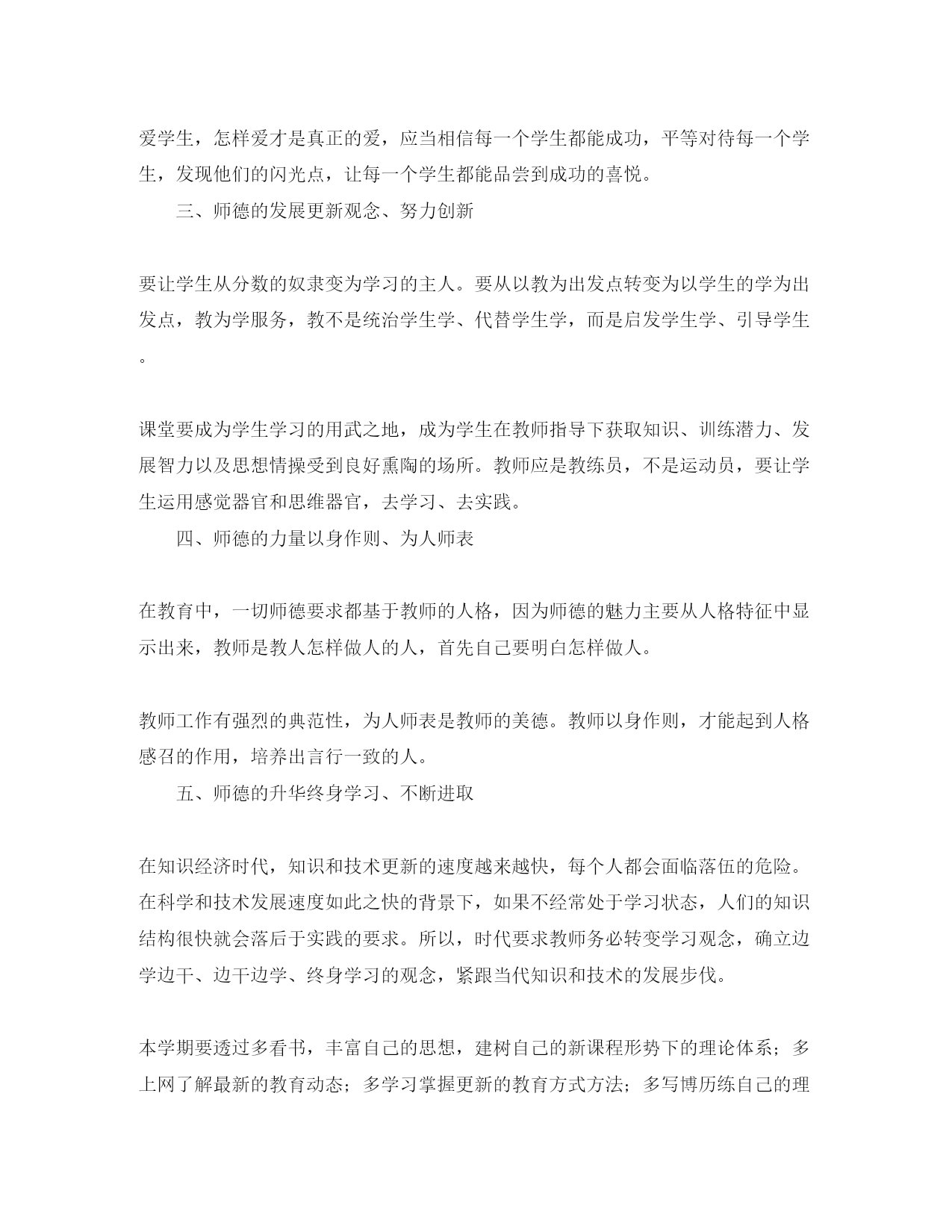 爱学生，怎样爱才是真正的爱，应当相信每一个学生都能成功，平等对待每一个学生，发现他们的闪光点，让每一个学生都能品尝到成功的喜悦。

三、师德的发展更新观念、努力创新

要让学生从分数的奴隶变为学习的主人。要从以教为出发点转变为以学生的学为出发点，教为学服务，教不是统治学生学、代替学生学，而是启发学生学、引导学生。

课堂要成为学生学习的用武之地，成为学生在教师指导下获取知识、训练潜力、发展智力以及思想情操受到良好熏陶的场所。教师应是教练员，不是运动员，要让学生运用感觉器官和思维器官，去学习、去实践。

四、师德的力量以身作则、为人师表

在教育中，一切师德要求都基于教师的人格，因为师德的魅力主要从人格特征中显示出来，教师是教人怎样做人的人，首先自己要明白怎样做人。

教师工作有强烈的典范性，为人师表是教师的美德。教师以身作则，才能起到人格感召的作用，培养出言行一致的人。

五、师德的升华终身学习、不断进取

在知识经济时代，知识和技术更新的速度越来越快，每个人都会面临落伍的危险。在科学和技术发展速度如此之快的背景下，如果不经常处于学习状态，人们的知识结构很快就会落后于实践的要求。所以，时代要求教师务必转变学习观念，确立边学边干、边干边学、终身学习的观念，紧跟当代知识和技术的发展步伐。

本学期要透过多看书，丰富自己的思想，建树自己的新课程形势下的理论体系；多上网了解最新的教育动态；多学习掌握更新的教育方式方法；多写博历练自己的理